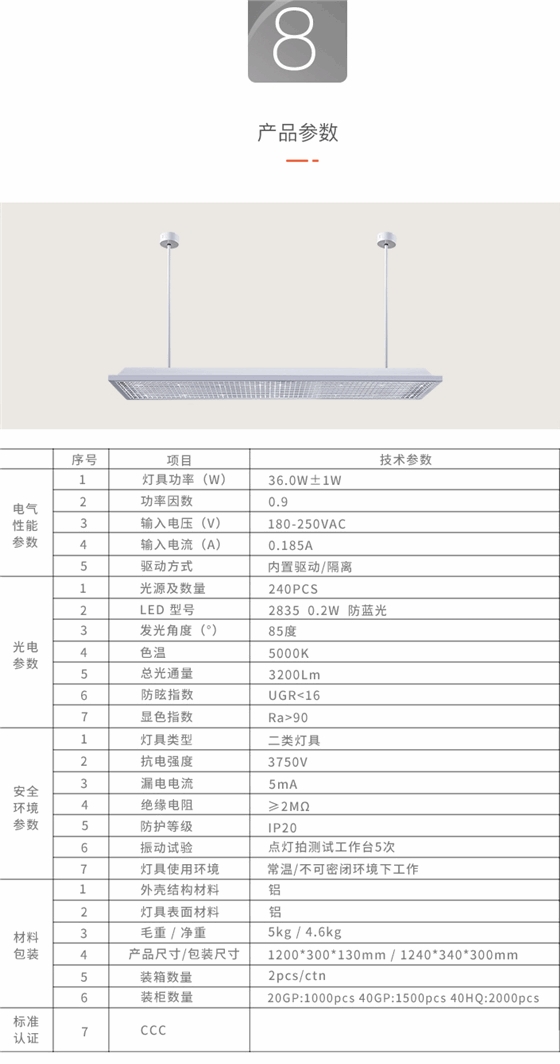 8

产品参数

|  | 序号 | 项目 | 技术参数 |
|---|---|---|---|
| 电气性能参数 | 1 | 灯具功率（W） | 36.0W±1W |
|  | 2 | 功率因数 | 0.9 |
|  | 3 | 输入电压（V） | 180-250VAC |
|  | 4 | 输入电流（A） | 0.185A |
|  | 5 | 驱动方式 | 内置驱动/隔离 |
| 光电参数 | 1 | 光源及数量 | 240PCS |
|  | 2 | LED 型号 | 2835 0.2W 防蓝光 |
|  | 3 | 发光角度（°） | 85度 |
|  | 4 | 色温 | 5000K |
|  | 5 | 总光通量 | 3200Lm |
|  | 6 | 防眩指数 | UGR<16 |
|  | 7 | 显色指数 | Ra>90 |
| 安全环境参数 | 1 | 灯具类型 | 二类灯具 |
|  | 2 | 抗电强度 | 3750V |
|  | 3 | 漏电电流 | 5mA |
|  | 4 | 绝缘电阻 | ≥2MΩ |
|  | 5 | 防护等级 | IP20 |
|  | 6 | 振动试验 | 点灯拍测试工作台5次 |
|  | 7 | 灯具使用环境 | 常温/不可密闭环境下工作 |
| 材料包装 | 1 | 外壳结构材料 | 铝 |
|  | 2 | 灯具表面材料 | 铝 |
|  | 3 | 毛重 / 净重 | 5kg / 4.6kg |
|  | 4 | 产品尺寸/包装尺寸 | 1200*300*130mm / 1240*340*300mm |
|  | 5 | 装箱数量 | 2pcs/ctn |
|  | 6 | 装柜数量 | 20GP:1000pcs 40GP:1500pcs 40HQ:2000pcs |
| 标准认证 | 7 | CCC |  |